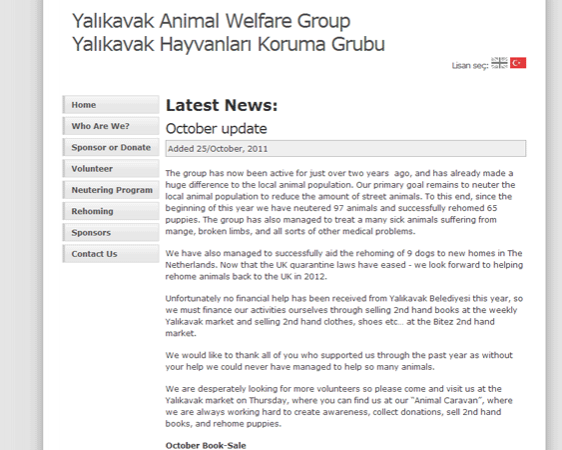 Yalıkavak Animal Welfare Group
Yalıkavak Hayvanları Koruma Grubu

Lisan seç:

Home
Who Are We?
Sponsor or Donate
Volunteer
Neutering Program
Rehoming
Sponsors
Contact Us

Latest News:

October update

Added 25/October, 2011

The group has now been active for just over two years ago, and has already made a huge difference to the local animal population. Our primary goal remains to neuter the local animal population to reduce the amount of street animals. To this end, since the beginning of this year we have neutered 97 animals and successfully rehomed 65 puppies. The group has also managed to treat a many sick animals suffering from mange, broken limbs, and all sorts of other medical problems.

We have also managed to successfully aid the rehoming of 9 dogs to new homes in The Netherlands. Now that the UK quarantine laws have eased - we look forward to helping rehome animals back to the UK in 2012.

Unfortunately no financial help has been received from Yalıkavak Belediyesi this year, so we must finance our activities ourselves through selling 2nd hand books at the weekly Yalıkavak market and selling 2nd hand clothes, shoes etc... at the Bitez 2nd hand market.

We would like to thank all of you who supported us through the past year as without your help we could never have managed to help so many animals.

We are desperately looking for more volunteers so please come and visit us at the Yalıkavak market on Thursday, where you can find us at our "Animal Caravan", where we are always working hard to create awareness, collect donations, sell 2nd hand books, and rehome puppies.

October Book-Sale